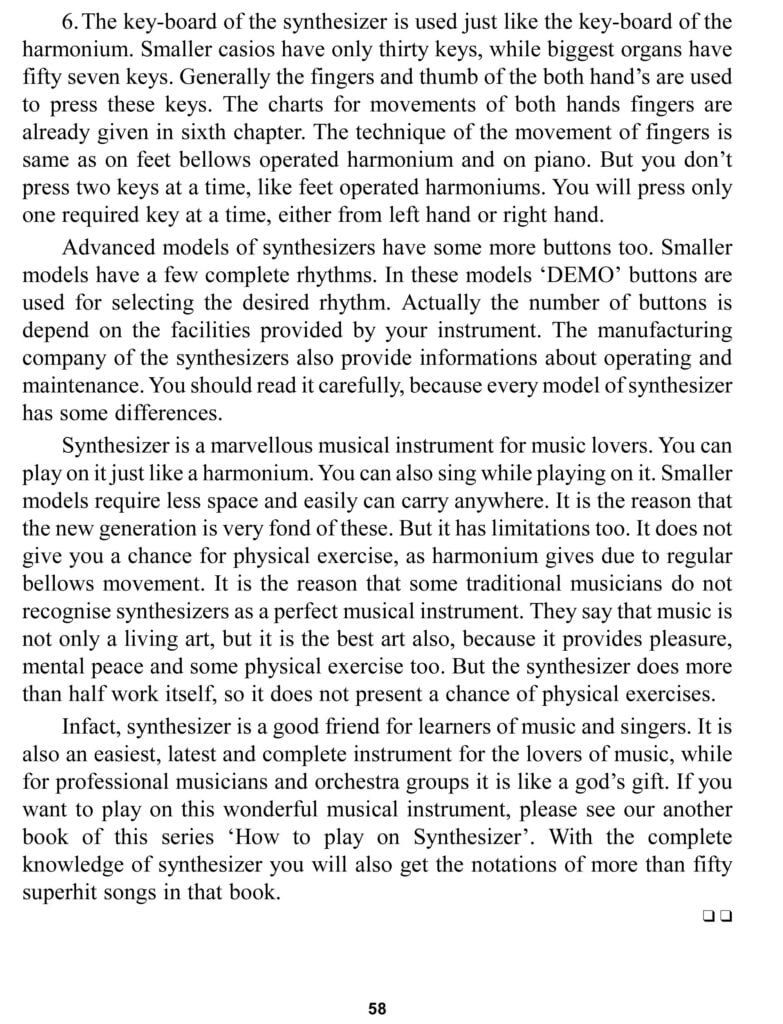 6. The key-board of the synthesizer is used just like the key-board of the harmonium. Smaller casios have only thirty keys, while biggest organs have fifty seven keys. Generally the fingers and thumb of the both hand's are used to press these keys. The charts for movements of both hands fingers are already given in sixth chapter. The technique of the movement of fingers is same as on feet bellows operated harmonium and on piano. But you don't press two keys at a time, like feet operated harmoniums. You will press only one required key at a time, either from left hand or right hand.

Advanced models of synthesizers have some more buttons too. Smaller models have a few complete rhythms. In these models 'DEMO' buttons are used for selecting the desired rhythm. Actually the number of buttons is depend on the facilities provided by your instrument. The manufacturing company of the synthesizers also provide informations about operating and maintenance. You should read it carefully, because every model of synthesizer has some differences.

Synthesizer is a marvellous musical instrument for music lovers. You can play on it just like a harmonium. You can also sing while playing on it. Smaller models require less space and easily can carry anywhere. It is the reason that the new generation is very fond of these. But it has limitations too. It does not give you a chance for physical exercise, as harmonium gives due to regular bellows movement. It is the reason that some traditional musicians do not recognise synthesizers as a perfect musical instrument. They say that music is not only a living art, but it is the best art also, because it provides pleasure, mental peace and some physical exercise too. But the synthesizer does more than half work itself, so it does not present a chance of physical exercises.

Infact, synthesizer is a good friend for learners of music and singers. It is also an easiest, latest and complete instrument for the lovers of music, while for professional musicians and orchestra groups it is like a god's gift. If you want to play on this wonderful musical instrument, please see our another book of this series 'How to play on Synthesizer'. With the complete knowledge of synthesizer you will also get the notations of more than fifty superhit songs in that book.

❑❑

58